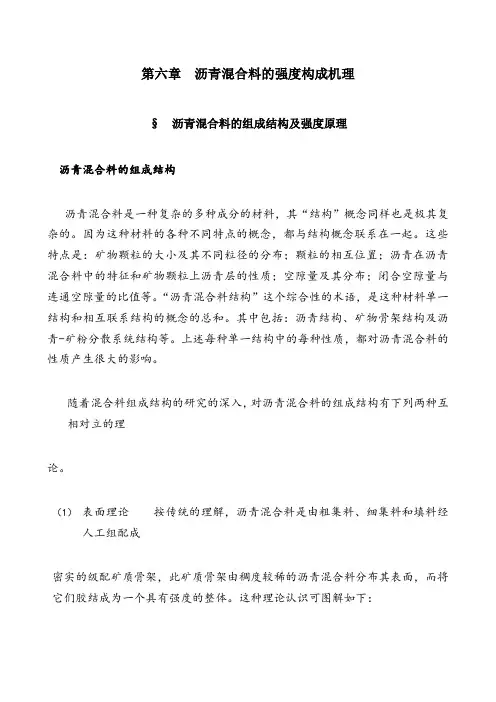 第六章　沥青混合料的强度构成机理

§　沥青混合料的组成结构及强度原理

沥青混合料的组成结构

沥青混合料是一种复杂的多种成分的材料，其“结构”概念同样也是极其复杂的。因为这种材料的各种不同特点的概念，都与结构概念联系在一起。这些特点是：矿物颗粒的大小及其不同粒径的分布；颗粒的相互位置；沥青在沥青混合料中的特征和矿物颗粒上沥青层的性质；空隙量及其分布；闭合空隙量与连通空隙量的比值等。“沥青混合料结构”这个综合性的术语，是这种材料单一结构和相互联系结构的概念的总和。其中包括：沥青结构、矿物骨架结构及沥青-矿粉分散系统结构等。上述每种单一结构中的每种性质，都对沥青混合料的性质产生很大的影响。

随着混合料组成结构的研究的深入，对沥青混合料的组成结构有下列两种互相对立的理

论。

(1)　表面理论　　按传统的理解，沥青混合料是由粗集料、细集料和填料经人工组配成

密实的级配矿质骨架，此矿质骨架由稠度较稀的沥青混合料分布其表面，而将它们胶结成为一个具有强度的整体。这种理论认识可图解如下：